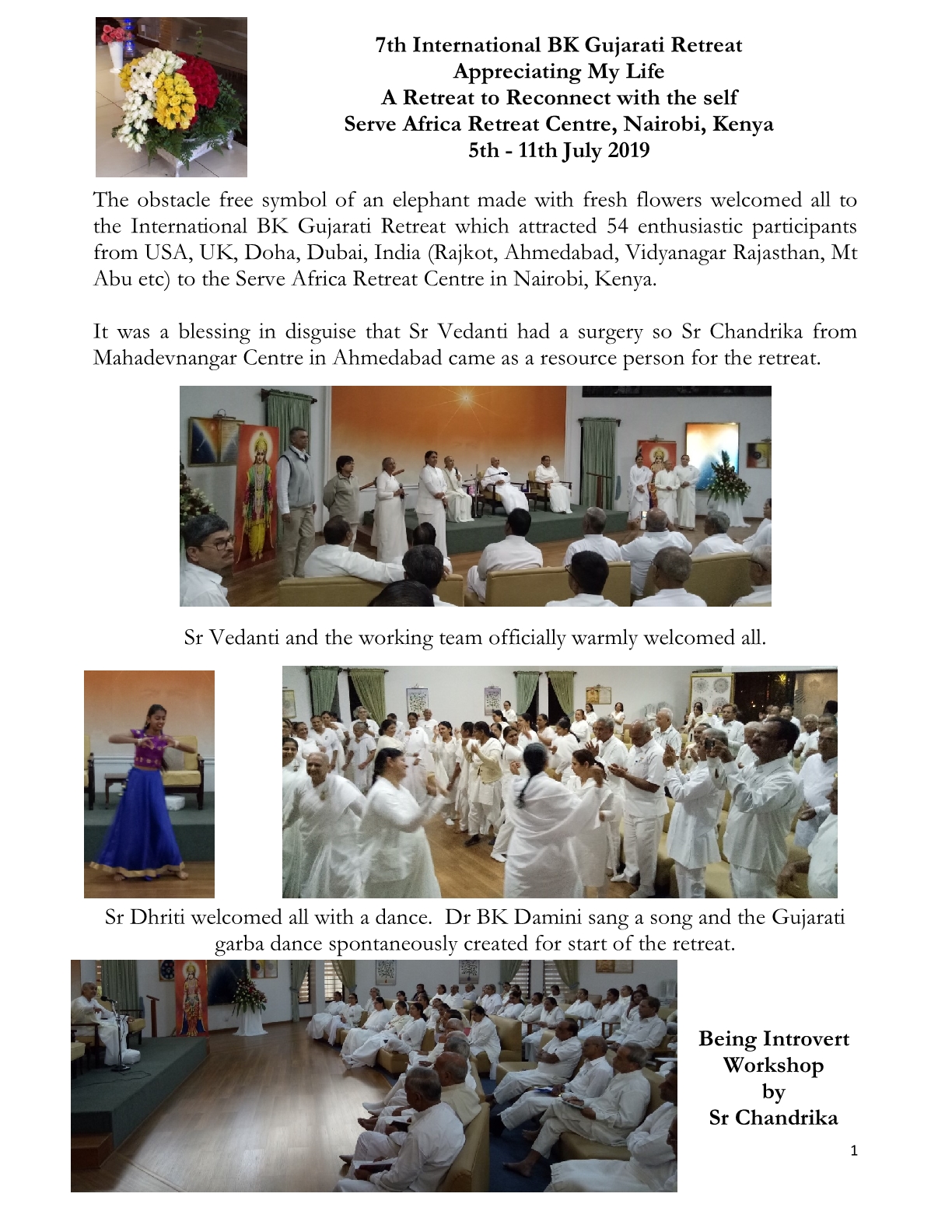 7th International BK Gujarati Retreat
Appreciating My Life
A Retreat to Reconnect with the self
Serve Africa Retreat Centre, Nairobi, Kenya
5th - 11th July 2019

The obstacle free symbol of an elephant made with fresh flowers welcomed all to the International BK Gujarati Retreat which attracted 54 enthusiastic participants from USA, UK, Doha, Dubai, India (Rajkot, Ahmedabad, Vidyanagar Rajasthan, Mt Abu etc) to the Serve Africa Retreat Centre in Nairobi, Kenya.

It was a blessing in disguise that Sr Vedanti had a surgery so Sr Chandrika from Mahadevnangar Centre in Ahmedabad came as a resource person for the retreat.

Sr Vedanti and the working team officially warmly welcomed all.

Sr Dhriti welcomed all with a dance. Dr BK Damini sang a song and the Gujarati garba dance spontaneously created for start of the retreat.

Being Introvert
Workshop
by
Sr Chandrika

1